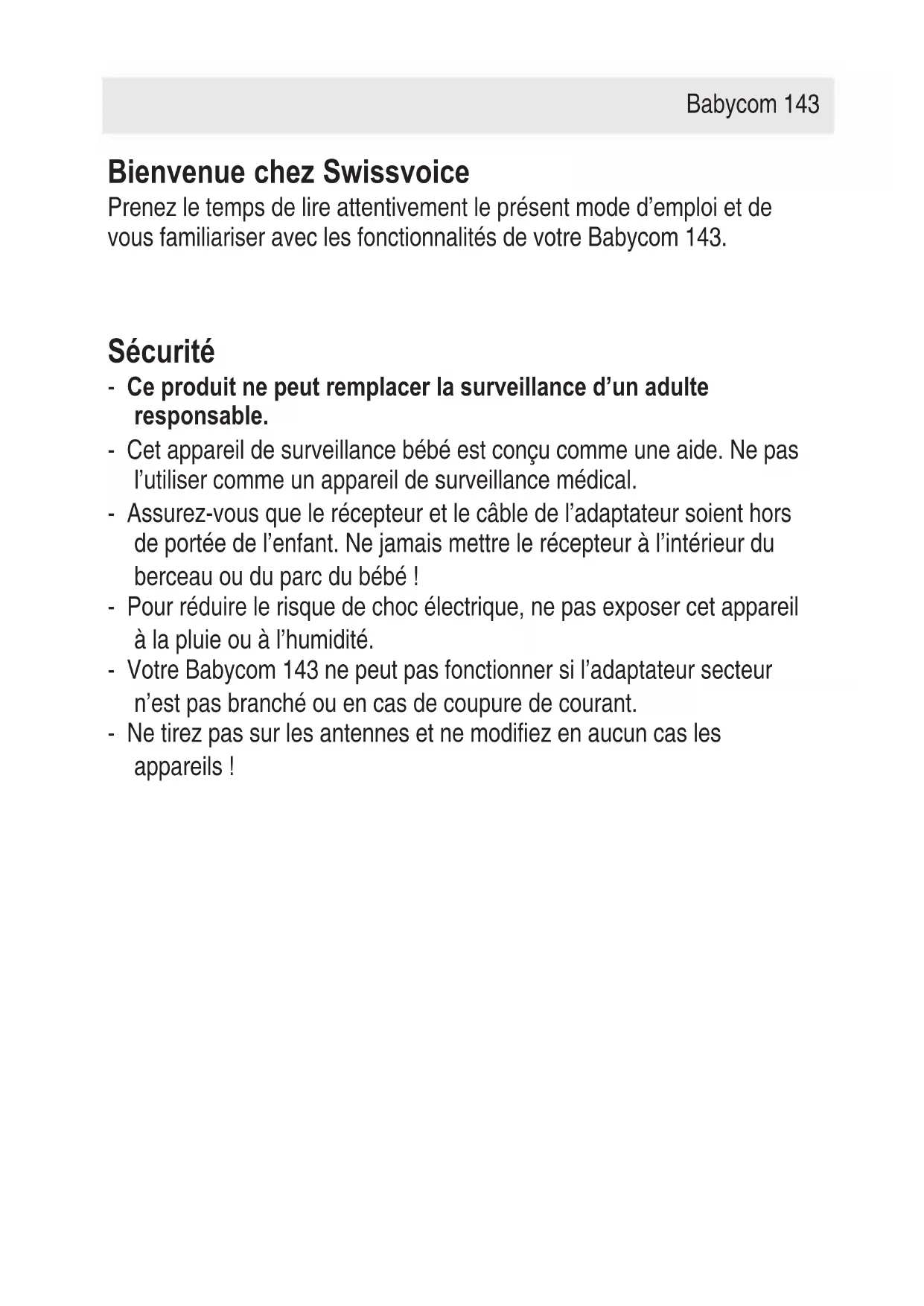 Babycom 143

Bienvenue chez Swissvoice
Prenez le temps de lire attentivement le présent mode d’emploi et de vous familiariser avec les fonctionnalités de votre Babycom 143.

Sécurité
- Ce produit ne peut remplacer la surveillance d’un adulte responsable.
- Cet appareil de surveillance bébé est conçu comme une aide. Ne pas l’utiliser comme un appareil de surveillance médical.
- Assurez-vous que le récepteur et le câble de l’adaptateur soient hors de portée de l’enfant. Ne jamais mettre le récepteur à l’intérieur du berceau ou du parc du bébé !
- Pour réduire le risque de choc électrique, ne pas exposer cet appareil à la pluie ou à l’humidité.
- Votre Babycom 143 ne peut pas fonctionner si l’adaptateur secteur n’est pas branché ou en cas de coupure de courant.
- Ne tirez pas sur les antennes et ne modifiez en aucun cas les appareils !